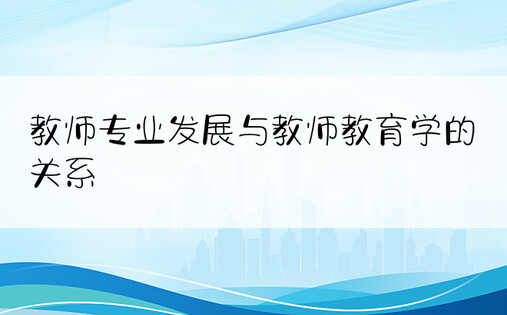 教师专业发展与教师教育学的关系